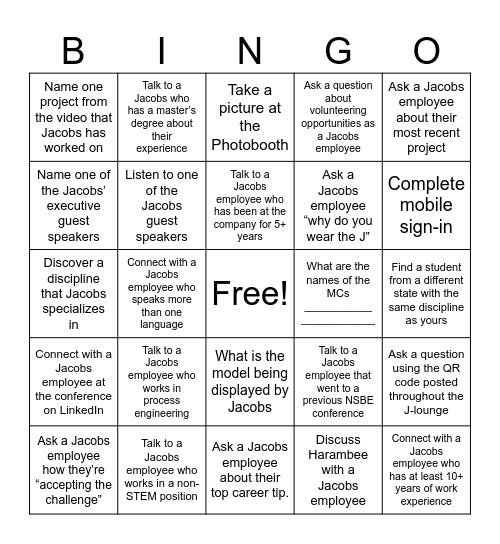 | B | I | N | G | O |
|---|---|---|---|---|
| Name one project from the video that Jacobs has worked on | Talk to a Jacobs who has a master's degree about their experience | Take a picture at the Photobooth | Ask a question about volunteering opportunities as a Jacobs employee | Ask a Jacobs employee about their most recent project |
| Name one of the Jacobs' executive guest speakers | Listen to one of the Jacobs guest speakers | Talk to a Jacobs employee who has been at the company for 5+ years | Ask a Jacobs employee "why do you wear the J" | Complete mobile sign-in |
| Discover a discipline that Jacobs specializes in | Connect with a Jacobs employee who speaks more than one language | Free! | What are the names of the MCs ___________ ___________ | Find a student from a different state with the same discipline as yours |
| Connect with a Jacobs employee at the conference on LinkedIn | Talk to a Jacobs employee who works in process engineering | What is the model being displayed by Jacobs | Talk to a Jacobs employee that went to a previous NSBE conference | Ask a question using the QR code posted throughout the J-lounge |
| Ask a Jacobs employee how they're "accepting the challenge" | Talk to a Jacobs employee who works in a non-STEM position | Ask a Jacobs employee about their top career tip. | Discuss Harambee with a Jacobs employee | Connect with a Jacobs employee who has at least 10+ years of work experience |